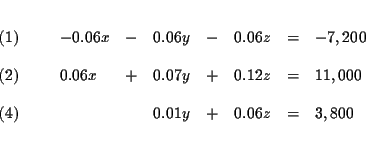 (1) $-0.06x - 0.06y - 0.06z = -7,200$

(2) $0.06x + 0.07y + 0.12z = 11,000$

(4) $0.01y + 0.06z = 3,800$